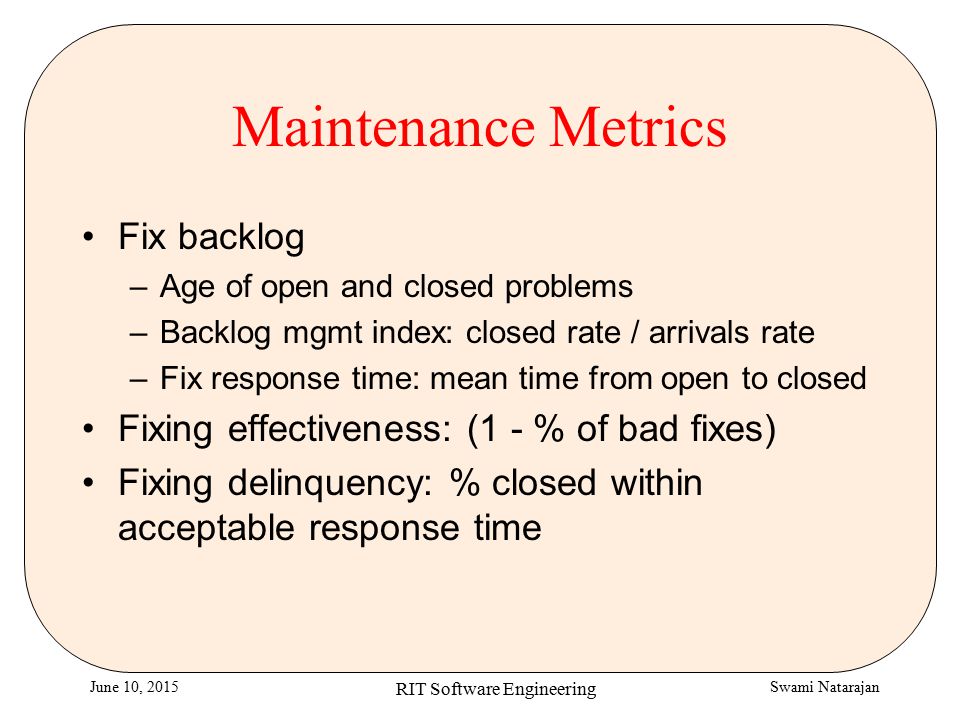 Maintenance Metrics

• Fix backlog
  – Age of open and closed problems
  – Backlog mgmt index: closed rate / arrivals rate
  – Fix response time: mean time from open to closed
• Fixing effectiveness: (1 - % of bad fixes)
• Fixing delinquency: % closed within acceptable response time

June 10, 2015

RIT Software Engineering

Swami Natarajan